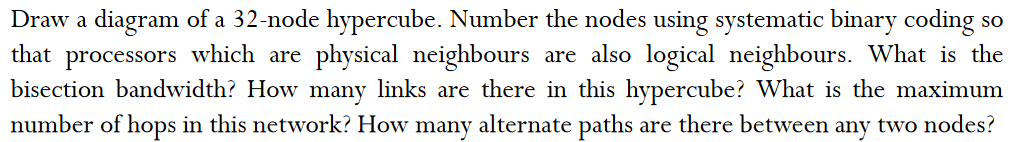 Draw a diagram of a 32-node hypercube. Number the nodes using systematic binary coding so that processors which are physical neighbours are also logical neighbours. What is the bisection bandwidth? How many links are there in this hypercube? What is the maximum number of hops in this network? How many alternate paths are there between any two nodes?